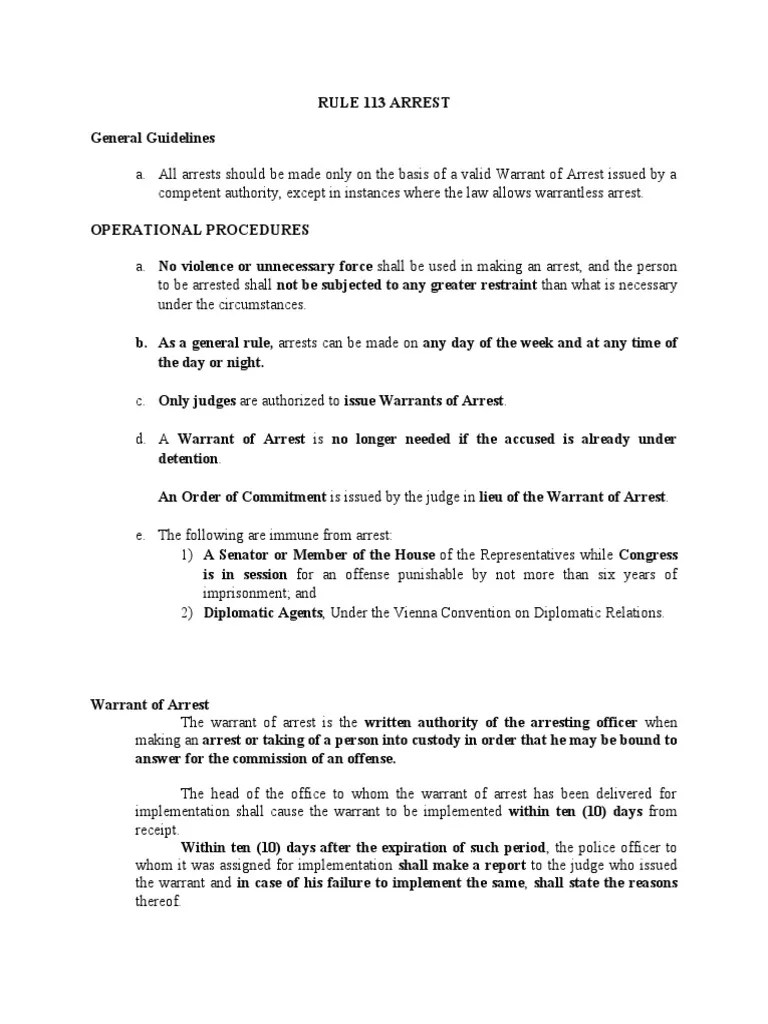 RULE 113 ARREST

General Guidelines

a. All arrests should be made only on the basis of a valid Warrant of Arrest issued by a competent authority, except in instances where the law allows warrantless arrest.

OPERATIONAL PROCEDURES

a. No violence or unnecessary force shall be used in making an arrest, and the person to be arrested shall not be subjected to any greater restraint than what is necessary under the circumstances.

b. As a general rule, arrests can be made on any day of the week and at any time of the day or night.

c. Only judges are authorized to issue Warrants of Arrest.

d. A Warrant of Arrest is no longer needed if the accused is already under detention.

An Order of Commitment is issued by the judge in lieu of the Warrant of Arrest.

e. The following are immune from arrest:
1) A Senator or Member of the House of the Representatives while Congress is in session for an offense punishable by not more than six years of imprisonment; and
2) Diplomatic Agents, Under the Vienna Convention on Diplomatic Relations.

Warrant of Arrest
The warrant of arrest is the written authority of the arresting officer when making an arrest or taking of a person into custody in order that he may be bound to answer for the commission of an offense.

The head of the office to whom the warrant of arrest has been delivered for implementation shall cause the warrant to be implemented within ten (10) days from receipt.
Within ten (10) days after the expiration of such period, the police officer to whom it was assigned for implementation shall make a report to the judge who issued the warrant and in case of his failure to implement the same, shall state the reasons thereof.